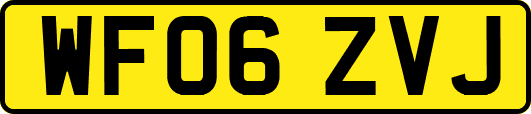 WF06 ZVJ